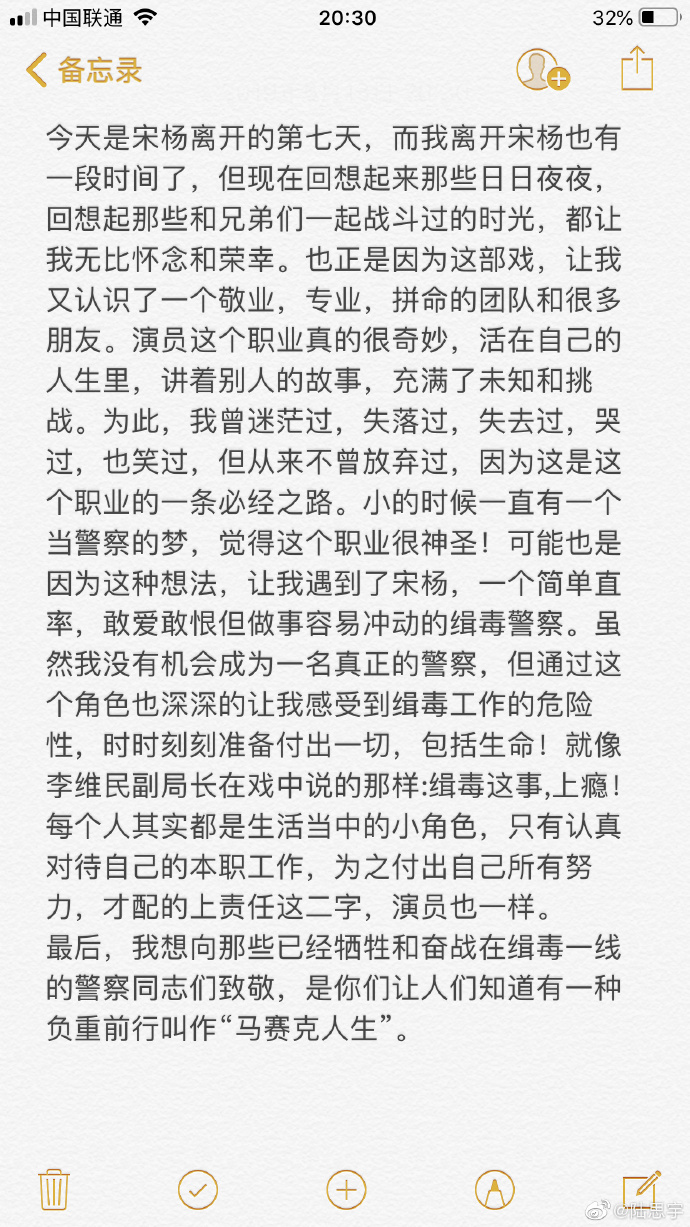 中国联通 20:30 32%

备忘录

今天是宋杨离开的第七天，而我离开宋杨也有一段时间了，但现在回想起来那些日日夜夜，回想起那些和兄弟们一起战斗过的时光，都让我无比怀念和荣幸。也正是因为这部戏，让我又认识了一个敬业，专业，拼命的团队和很多朋友。演员这个职业真的很奇妙，活在自己的人生里，讲着别人的故事，充满了未知和挑战。为此，我曾迷茫过，失落过，失去过，哭过，也笑过，但从来不曾放弃过，因为这是这个职业的一条必经之路。小的时候一直有一个当警察的梦，觉得这个职业很神圣！可能也是因为这种想法，让我遇到了宋杨，一个简单直率，敢爱敢恨但做事容易冲动的缉毒警察。虽然我没有机会成为一名真正的警察，但通过这个角色也深深的让我感受到缉毒工作的危险性，时时刻刻准备付出一切，包括生命！就像李维民副局长在戏中说的那样:缉毒这事,上瘾!每个人其实都是生活当中的小角色，只有认真对待自己的本职工作，为之付出自己所有努力，才配的上责任这二字，演员也一样。
最后，我想向那些已经牺牲和奋战在缉毒一线的警察同志们致敬，是你们让人们知道有一种负重前行叫作“马赛克人生”。

@陆思宇